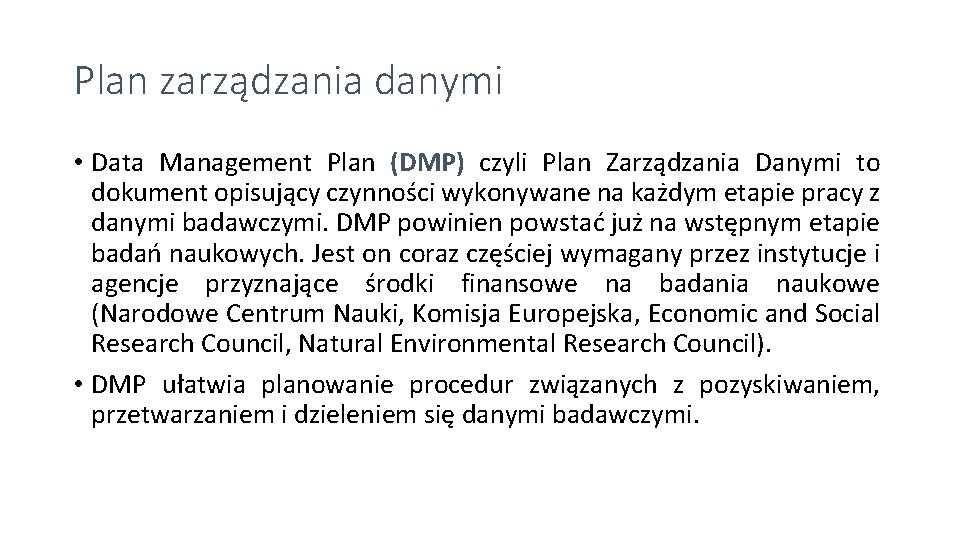 Plan zarządzania danymi

• Data Management Plan (DMP) czyli Plan Zarządzania Danymi to dokument opisujący czynności wykonywane na każdym etapie pracy z danymi badawczymi. DMP powinien powstać już na wstępnym etapie badań naukowych. Jest on coraz częściej wymagany przez instytucje i agencje przyznające środki finansowe na badania naukowe (Narodowe Centrum Nauki, Komisja Europejska, Economic and Social Research Council, Natural Environmental Research Council).

• DMP ułatwia planowanie procedur związanych z pozyskiwaniem, przetwarzaniem i dzieleniem się danymi badawczymi.